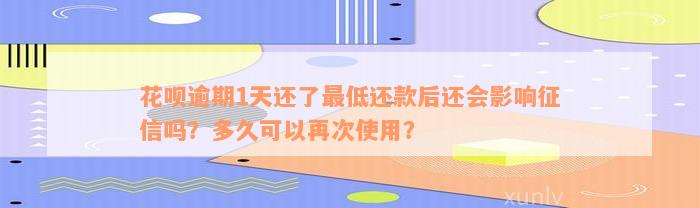 花呗逾期1天还了最低还款后还会影响征信吗？多久可以再次使用？

xunlv